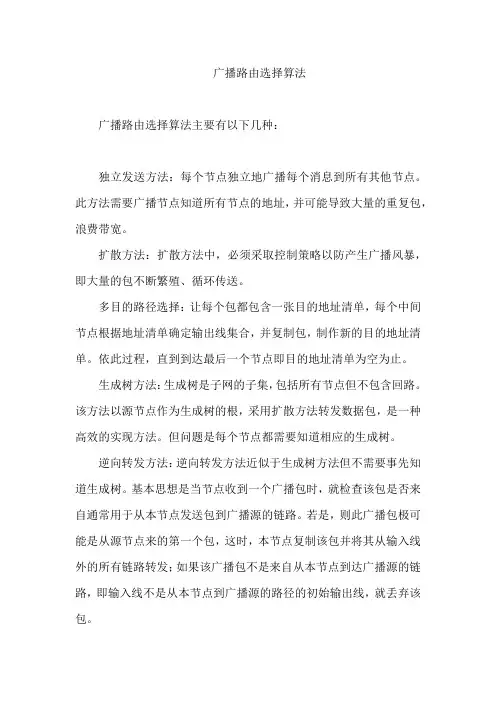 广播路由选择算法

广播路由选择算法主要有以下几种：

独立发送方法：每个节点独立地广播每个消息到所有其他节点。此方法需要广播节点知道所有节点的地址，并可能导致大量的重复包，浪费带宽。

扩散方法：扩散方法中，必须采取控制策略以防产生广播风暴，即大量的包不断繁殖、循环传送。

多目的路径选择：让每个包都包含一张目的地址清单，每个中间节点根据地址清单确定输出线集合，并复制包，制作新的目的地址清单。依此过程，直到到达最后一个节点即目的地址清单为空为止。

生成树方法：生成树是子网的子集，包括所有节点但不包含回路。该方法以源节点作为生成树的根，采用扩散方法转发数据包，是一种高效的实现方法。但问题是每个节点都需要知道相应的生成树。

逆向转发方法：逆向转发方法近似于生成树方法但不需要事先知道生成树。基本思想是当节点收到一个广播包时，就检查该包是否来自通常用于从本节点发送包到广播源的链路。若是，则此广播包极可能是从源节点来的第一个包，这时，本节点复制该包并将其从输入线外的所有链路转发；如果该广播包不是来自从本节点到达广播源的链路，即输入线不是从本节点到广播源的路径的初始输出线，就丢弃该包。